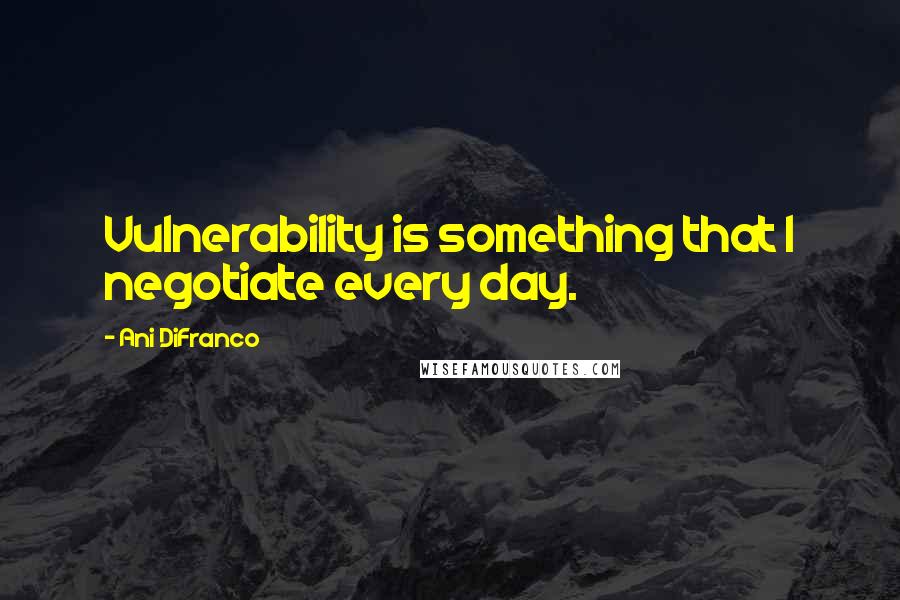 Vulnerability is something that I negotiate every day.

- Ani DiFranco

WISEFAMOUSQUOTES.COM